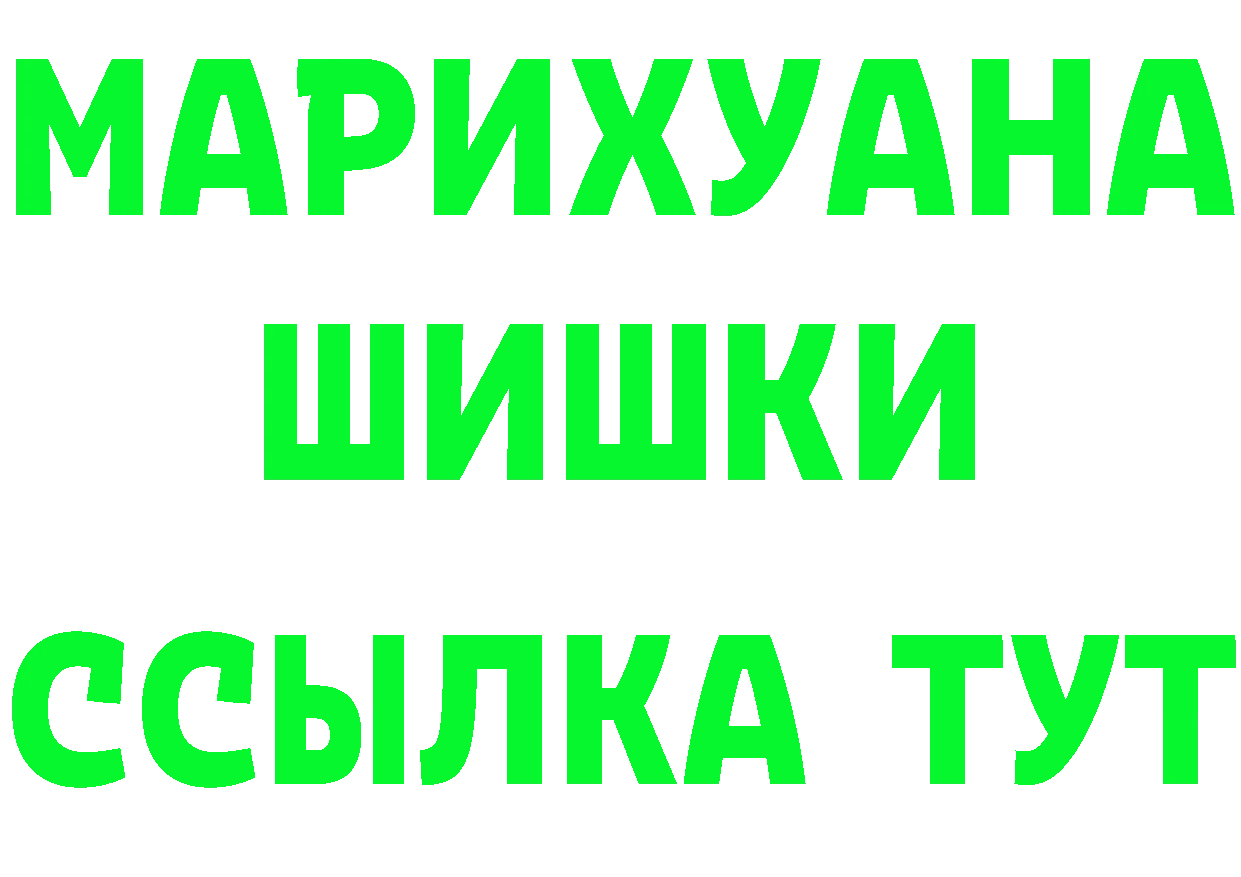 МАРИХУАНА
ШИШКИ
ССЫЛКА ТУТ